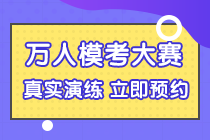 万人模考大赛
真实演练 立即预约